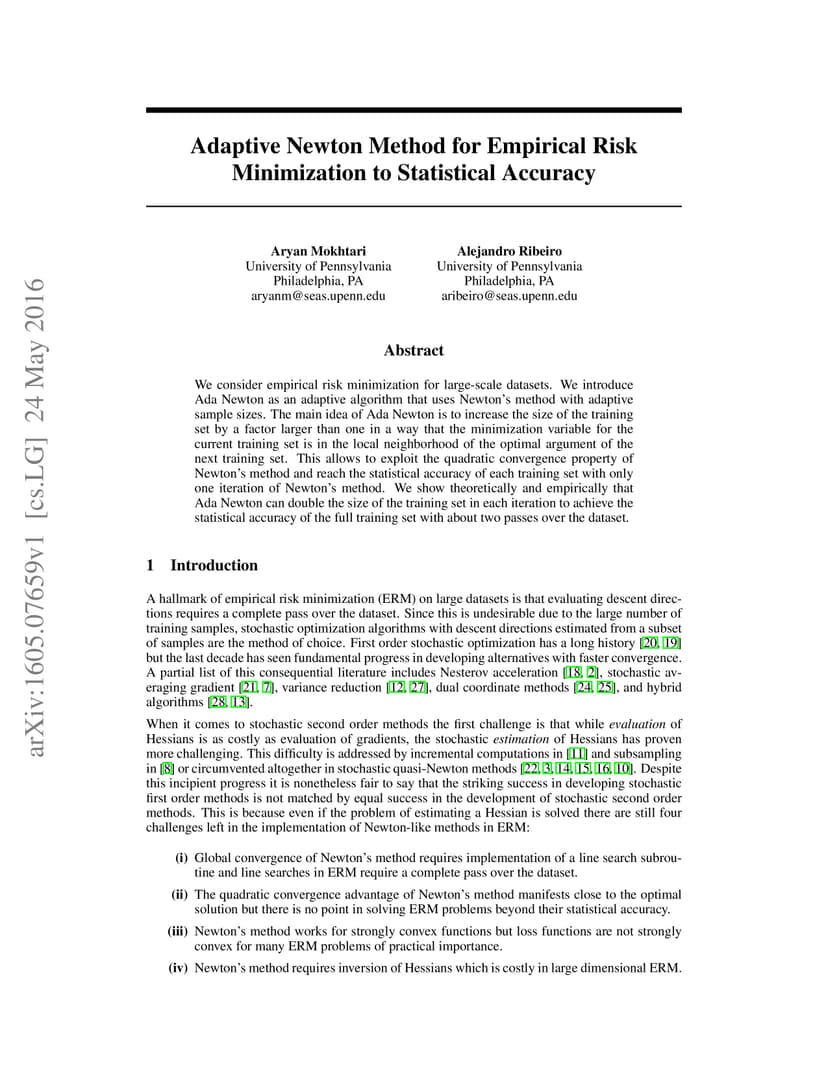 arXiv:1605.07659v1 [cs.LG] 24 May 2016

Adaptive Newton Method for Empirical Risk Minimization to Statistical Accuracy

Aryan Mokhtari
University of Pennsylvania
Philadelphia, PA
aryanm@seas.upenn.edu

Alejandro Ribeiro
University of Pennsylvania
Philadelphia, PA
aribeiro@seas.upenn.edu

Abstract

We consider empirical risk minimization for large-scale datasets. We introduce Ada Newton as an adaptive algorithm that uses Newton's method with adaptive sample sizes. The main idea of Ada Newton is to increase the size of the training set by a factor larger than one in a way that the minimization variable for the current training set is in the local neighborhood of the optimal argument of the next training set. This allows to exploit the quadratic convergence property of Newton's method and reach the statistical accuracy of each training set with only one iteration of Newton's method. We show theoretically and empirically that Ada Newton can double the size of the training set in each iteration to achieve the statistical accuracy of the full training set with about two passes over the dataset.

1 Introduction

A hallmark of empirical risk minimization (ERM) on large datasets is that evaluating descent directions requires a complete pass over the dataset. Since this is undesirable due to the large number of training samples, stochastic optimization algorithms with descent directions estimated from a subset of samples are the method of choice. First order stochastic optimization has a long history [20, 19] but the last decade has seen fundamental progress in developing alternatives with faster convergence. A partial list of this consequential literature includes Nesterov acceleration [18, 2], stochastic averaging gradient [21, 7], variance reduction [12, 27], dual coordinate methods [24, 25], and hybrid algorithms [28, 13].

When it comes to stochastic second order methods the first challenge is that while evaluation of Hessians is as costly as evaluation of gradients, the stochastic estimation of Hessians has proven more challenging. This difficulty is addressed by incremental computations in [11] and subsampling in [8] or circumvented altogether in stochastic quasi-Newton methods [22, 3, 14, 15, 16, 10]. Despite this incipient progress it is nonetheless fair to say that the striking success in developing stochastic first order methods is not matched by equal success in the development of stochastic second order methods. This is because even if the problem of estimating a Hessian is solved there are still four challenges left in the implementation of Newton-like methods in ERM:

(i) Global convergence of Newton's method requires implementation of a line search subroutine and line searches in ERM require a complete pass over the dataset.

(ii) The quadratic convergence advantage of Newton's method manifests close to the optimal solution but there is no point in solving ERM problems beyond their statistical accuracy.

(iii) Newton's method works for strongly convex functions but loss functions are not strongly convex for many ERM problems of practical importance.

(iv) Newton's method requires inversion of Hessians which is costly in large dimensional ERM.